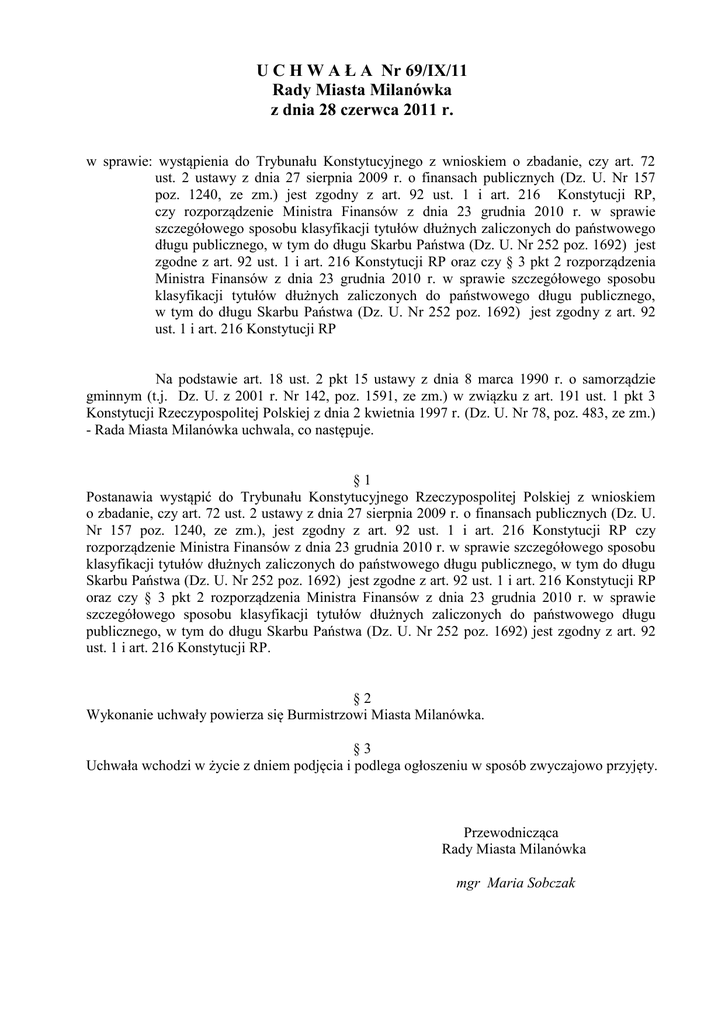 U C H W A Ł A Nr 69/IX/11
Rady Miasta Milanówka
z dnia 28 czerwca 2011 r.

w sprawie: wystąpienia do Trybunału Konstytucyjnego z wnioskiem o zbadanie, czy art. 72 ust. 2 ustawy z dnia 27 sierpnia 2009 r. o finansach publicznych (Dz. U. Nr 157 poz. 1240, ze zm.) jest zgodny z art. 92 ust. 1 i art. 216 Konstytucji RP, czy rozporządzenie Ministra Finansów z dnia 23 grudnia 2010 r. w sprawie szczegółowego sposobu klasyfikacji tytułów dłużnych zaliczonych do państwowego długu publicznego, w tym do długu Skarbu Państwa (Dz. U. Nr 252 poz. 1692) jest zgodne z art. 92 ust. 1 i art. 216 Konstytucji RP oraz czy § 3 pkt 2 rozporządzenia Ministra Finansów z dnia 23 grudnia 2010 r. w sprawie szczegółowego sposobu klasyfikacji tytułów dłużnych zaliczonych do państwowego długu publicznego, w tym do długu Skarbu Państwa (Dz. U. Nr 252 poz. 1692) jest zgodny z art. 92 ust. 1 i art. 216 Konstytucji RP

Na podstawie art. 18 ust. 2 pkt 15 ustawy z dnia 8 marca 1990 r. o samorządzie gminnym (t.j. Dz. U. z 2001 r. Nr 142, poz. 1591, ze zm.) w związku z art. 191 ust. 1 pkt 3 Konstytucji Rzeczypospolitej Polskiej z dnia 2 kwietnia 1997 r. (Dz. U. Nr 78, poz. 483, ze zm.) - Rada Miasta Milanówka uchwala, co następuje.

§ 1
Postanawia wystąpić do Trybunału Konstytucyjnego Rzeczypospolitej Polskiej z wnioskiem o zbadanie, czy art. 72 ust. 2 ustawy z dnia 27 sierpnia 2009 r. o finansach publicznych (Dz. U. Nr 157 poz. 1240, ze zm.), jest zgodny z art. 92 ust. 1 i art. 216 Konstytucji RP czy rozporządzenie Ministra Finansów z dnia 23 grudnia 2010 r. w sprawie szczegółowego sposobu klasyfikacji tytułów dłużnych zaliczonych do państwowego długu publicznego, w tym do długu Skarbu Państwa (Dz. U. Nr 252 poz. 1692) jest zgodne z art. 92 ust. 1 i art. 216 Konstytucji RP oraz czy § 3 pkt 2 rozporządzenia Ministra Finansów z dnia 23 grudnia 2010 r. w sprawie szczegółowego sposobu klasyfikacji tytułów dłużnych zaliczonych do państwowego długu publicznego, w tym do długu Skarbu Państwa (Dz. U. Nr 252 poz. 1692) jest zgodny z art. 92 ust. 1 i art. 216 Konstytucji RP.

§ 2
Wykonanie uchwały powierza się Burmistrzowi Miasta Milanówka.

§ 3
Uchwała wchodzi w życie z dniem podjęcia i podlega ogłoszeniu w sposób zwyczajowo przyjęty.

Przewodnicząca
Rady Miasta Milanówka

mgr Maria Sobczak